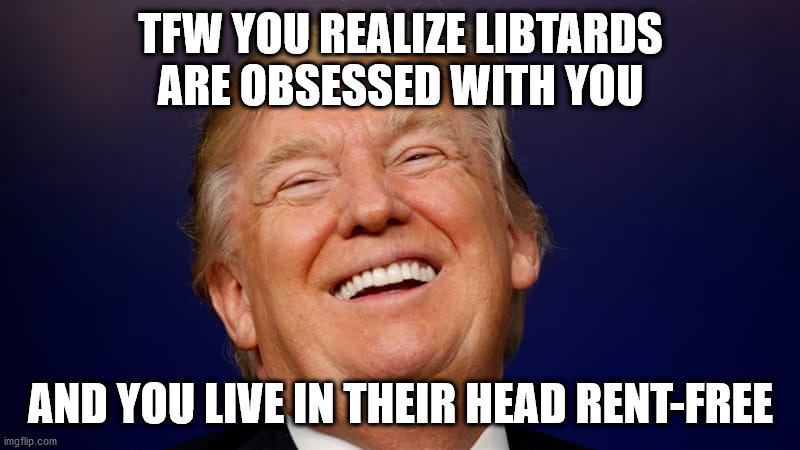 TFW YOU REALIZE LIBTARDS ARE OBSESSED WITH YOU

AND YOU LIVE IN THEIR HEAD RENT-FREE

imgflip.com